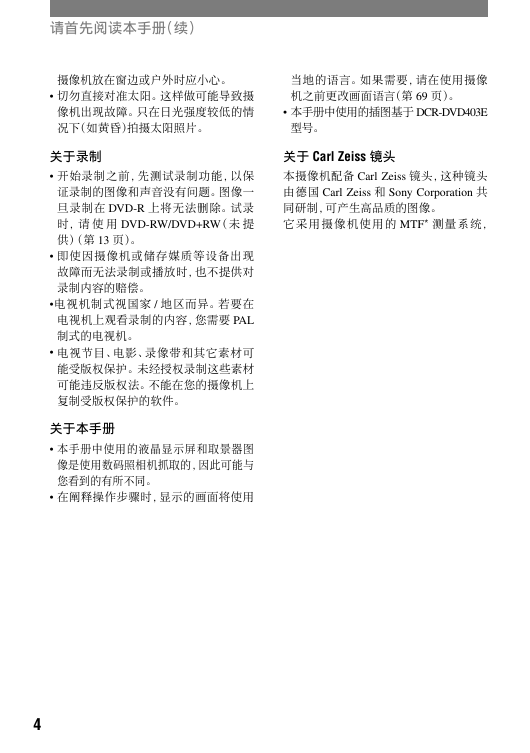 请首先阅读本手册（续）

摄像机放在窗边或户外时应小心。

• 切勿直接对准太阳。这样做可能导致摄像机出现故障。只在日光强度较低的情况下（如黄昏）拍摄太阳照片。

关于录制

• 开始录制之前，先测试录制功能，以保证录制的图像和声音没有问题。图像一旦录制在 DVD-R 上将无法删除。试录时，请使用 DVD-RW/DVD+RW（未提供）（第 13 页）。

• 即使因摄像机或储存媒质等设备出现故障而无法录制或播放时，也不提供对录制内容的赔偿。

•电视机制式视国家 / 地区而异。若要在电视机上观看录制的内容，您需要 PAL 制式的电视机。

• 电视节目、电影、录像带和其它素材可能受版权保护。未经授权录制这些素材可能违反版权法。不能在您的摄像机上复制受版权保护的软件。

关于本手册

• 本手册中使用的液晶显示屏和取景器图像是使用数码照相机抓取的，因此可能与您看到的有所不同。

• 在阐释操作步骤时，显示的画面将使用当地的语言。如果需要，请在使用摄像机之前更改画面语言（第 69 页）。

• 本手册中使用的插图基于 DCR-DVD403E 型号。

关于 Carl Zeiss 镜头

本摄像机配备 Carl Zeiss 镜头，这种镜头由德国 Carl Zeiss 和 Sony Corporation 共同研制，可产生高品质的图像。

它采用摄像机使用的 MTF* 测量系统，

4